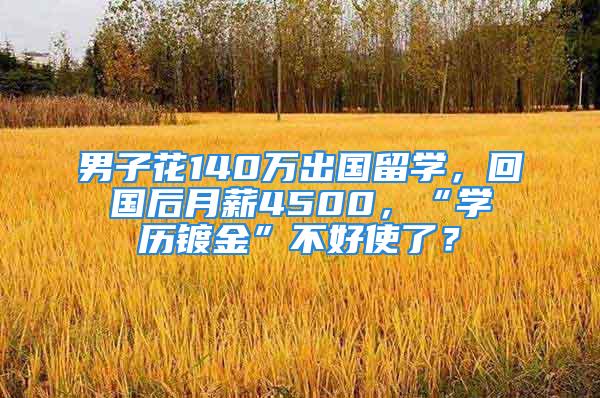 男子花140万出国留学，回国后月薪4500，“学历镀金”不好使了？